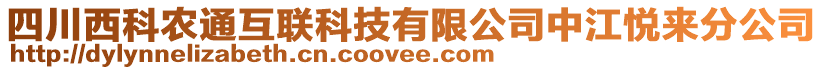 四川西科农通互联科技有限公司中江悦来分公司
http://dylynnelizabeth.cn.coovee.com